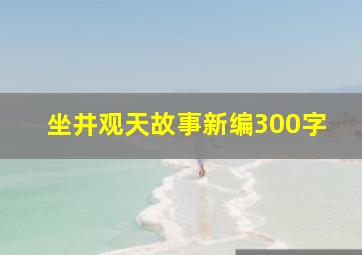 坐井观天故事新编300字